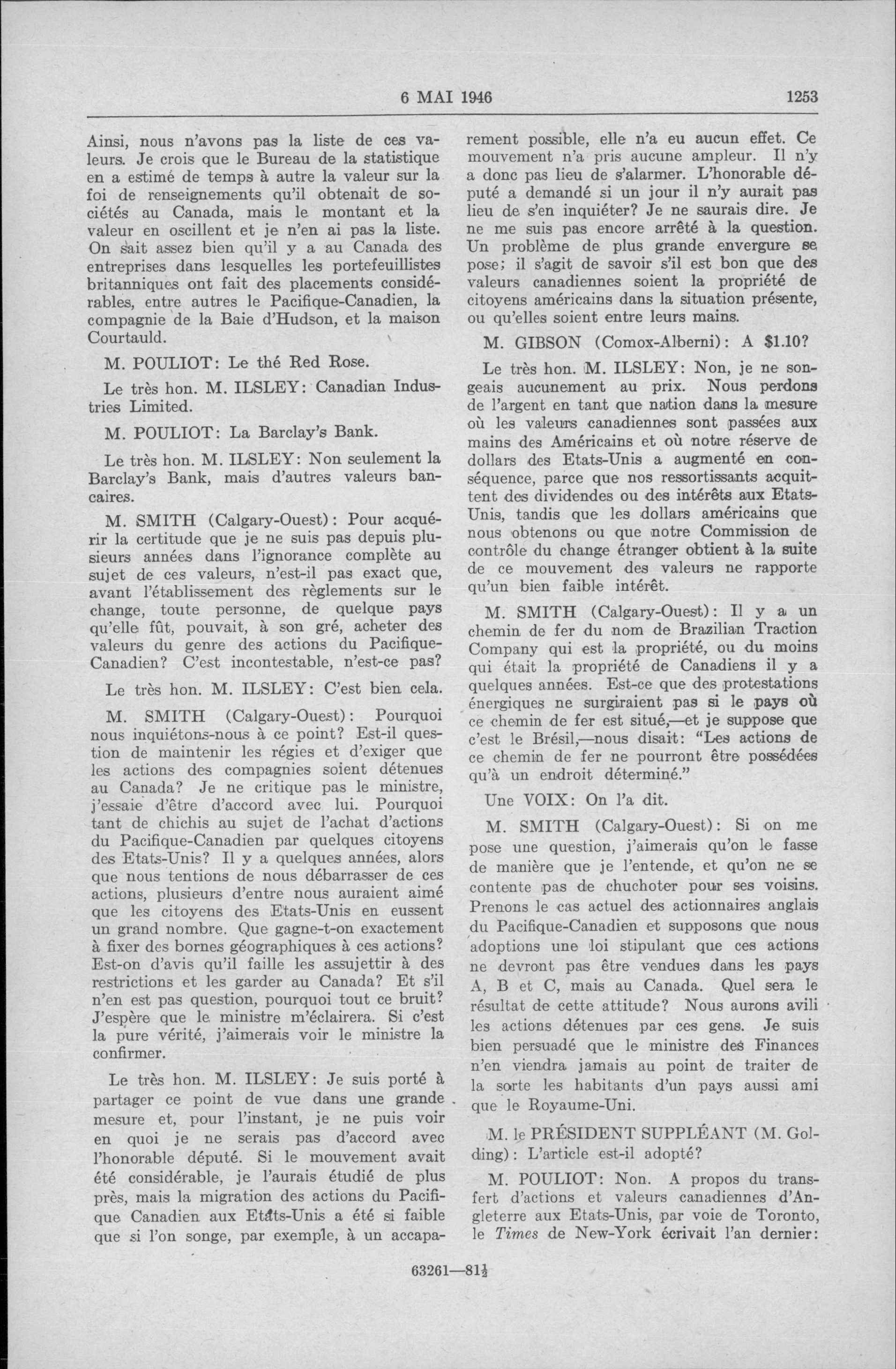 6 MAI 1946 1253

Ainsi, nous n'avons pas la liste de ces valeurs. Je crois que le Bureau de la statistique en a estimé de temps à autre la valeur sur la foi de renseignements qu'il obtenait de sociétés au Canada, mais le montant et la valeur en oscillent et je n'en ai pas la liste. On sait assez bien qu'il y a au Canada des entreprises dans lesquelles les portefeuillistes britanniques ont fait des placements considérables, entre autres le Pacifique-Canadien, la compagnie de la Baie d'Hudson, et la maison Courtauld.

M. POULIOT: Le thé Red Rose.

Le très hon. M. ILSLEY: Canadian Industries Limited.

M. POULIOT: La Barclay's Bank.

Le très hon. M. ILSLEY: Non seulement la Barclay's Bank, mais d'autres valeurs bancaires.

M. SMITH (Calgary-Ouest): Pour acquérir la certitude que je ne suis pas depuis plusieurs années dans l'ignorance complète au sujet de ces valeurs, n'est-il pas exact que, avant l'établissement des règlements sur le change, toute personne, de quelque pays qu'elle fût, pouvait, à son gré, acheter des valeurs du genre des actions du Pacifique-Canadien? C'est incontestable, n'est-ce pas?

Le très hon. M. ILSLEY: C'est bien cela.

M. SMITH (Calgary-Ouest): Pourquoi nous inquiétons-nous à ce point? Est-il question de maintenir les régies et d'exiger que les actions des compagnies soient détenues au Canada? Je ne critique pas le ministre, j'essaie d'être d'accord avec lui. Pourquoi tant de chichis au sujet de l'achat d'actions du Pacifique-Canadien par quelques citoyens des Etats-Unis? Il y a quelques années, alors que nous tentions de nous débarrasser de ces actions, plusieurs d'entre nous auraient aimé que les citoyens des Etats-Unis en eussent un grand nombre. Que gagne-t-on exactement à fixer des bornes géographiques à ces actions? Est-on d'avis qu'il faille les assujettir à des restrictions et les garder au Canada? Et s'il n'en est pas question, pourquoi tout ce bruit? J'espère que le ministre m'éclairera. Si c'est la pure vérité, j'aimerais voir le ministre la confirmer.

Le très hon. M. ILSLEY: Je suis porté à partager ce point de vue dans une grande mesure et, pour l'instant, je ne puis voir en quoi je ne serais pas d'accord avec l'honorable député. Si le mouvement avait été considérable, je l'aurais étudié de plus près, mais la migration des actions du Pacifique Canadien aux Etats-Unis a été si faible que si l'on songe, par exemple, à un accaparement possible, elle n'a eu aucun effet. Ce mouvement n'a pris aucune ampleur. Il n'y a donc pas lieu de s'alarmer. L'honorable député a demandé si un jour il n'y aurait pas lieu de s'en inquiéter? Je ne saurais dire. Je ne me suis pas encore arrêté à la question. Un problème de plus grande envergure se pose; il s'agit de savoir s'il est bon que des valeurs canadiennes soient la propriété de citoyens américains dans la situation présente, ou qu'elles soient entre leurs mains.

M. GIBSON (Comox-Alberni): A $1.10?

Le très hon. M. ILSLEY: Non, je ne songeais aucunement au prix. Nous perdons de l'argent en tant que nation dans la mesure où les valeurs canadiennes sont passées aux mains des Américains et où notre réserve de dollars des Etats-Unis a augmenté en conséquence, parce que nos ressortissants acquittent des dividendes ou des intérêts aux Etats-Unis, tandis que les dollars américains que nous obtenons ou que notre Commission de contrôle du change étranger obtient à la suite de ce mouvement des valeurs ne rapporte qu'un bien faible intérêt.

M. SMITH (Calgary-Ouest): Il y a un chemin de fer du nom de Brazilian Traction Company qui est la propriété, ou du moins qui était la propriété de Canadiens il y a quelques années. Est-ce que des protestations énergiques ne surgiraient pas si le pays où ce chemin de fer est situé,—et je suppose que c'est le Brésil,—nous disait: "Les actions de ce chemin de fer ne pourront être possédées qu'à un endroit déterminé."

Une VOIX: On l'a dit.

M. SMITH (Calgary-Ouest): Si on me pose une question, j'aimerais qu'on le fasse de manière que je l'entende, et qu'on ne se contente pas de chuchoter pour ses voisins. Prenons le cas actuel des actionnaires anglais du Pacifique-Canadien et supposons que nous adoptions une loi stipulant que ces actions ne devront pas être vendues dans les pays A, B et C, mais au Canada. Quel sera le résultat de cette attitude? Nous aurons avili les actions détenues par ces gens. Je suis bien persuadé que le ministre des Finances n'en viendra jamais au point de traiter de la sorte les habitants d'un pays aussi ami que le Royaume-Uni.

M. le PRÉSIDENT SUPPLÉANT (M. Golding): L'article est-il adopté?

M. POULIOT: Non. A propos du transfert d'actions et valeurs canadiennes d'Angleterre aux Etats-Unis, par voie de Toronto, le Times de New-York écrivait l'an dernier:

63261—81½